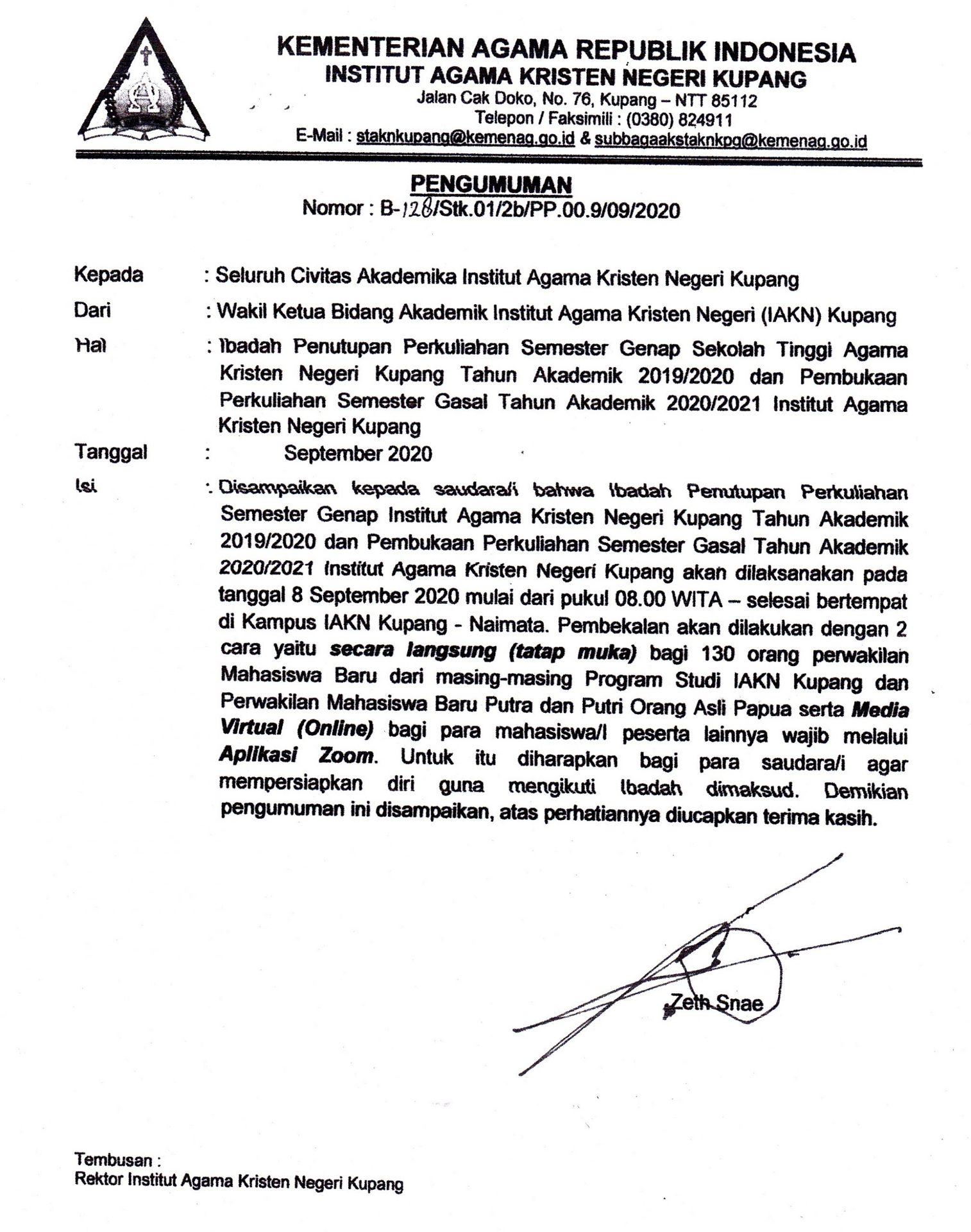 KEMENTERIAN AGAMA REPUBLIK INDONESIA
INSTITUT AGAMA KRISTEN NEGERI KUPANG
Jalan Cak Doko, No. 76, Kupang – NTT 85112
Telepon / Faksimili : (0380) 824911
E-Mail : staknkupang@kemenag.go.id & subbagaakstaknkpg@kemenag.go.id

PENGUMUMAN
Nomor : B-128/Stk.01/2b/PP.00.9/09/2020

Kepada : Seluruh Civitas Akademika Institut Agama Kristen Negeri Kupang
Dari : Wakil Ketua Bidang Akademik Institut Agama Kristen Negeri (IAKN) Kupang
Hal : Ibadah Penutupan Perkuliahan Semester Genap Sekolah Tinggi Agama Kristen Negeri Kupang Tahun Akademik 2019/2020 dan Pembukaan Perkuliahan Semester Gasal Tahun Akademik 2020/2021 Institut Agama Kristen Negeri Kupang
Tanggal : September 2020
Isi : Disampaikan kepada saudara/i bahwa Ibadah Penutupan Perkuliahan Semester Genap Institut Agama Kristen Negeri Kupang Tahun Akademik 2019/2020 dan Pembukaan Perkuliahan Semester Gasal Tahun Akademik 2020/2021 Institut Agama Kristen Negeri Kupang akan dilaksanakan pada tanggal 8 September 2020 mulai dari pukul 08.00 WITA – selesai bertempat di Kampus IAKN Kupang - Naimata. Pembekalan akan dilakukan dengan 2 cara yaitu secara langsung (tatap muka) bagi 130 orang perwakilan Mahasiswa Baru dari masing-masing Program Studi IAKN Kupang dan Perwakilan Mahasiswa Baru Putra dan Putri Orang Asli Papua serta Media Virtual (Online) bagi para mahasiswa/I peserta lainnya wajib melalui Aplikasi Zoom. Untuk itu diharapkan bagi para saudara/i agar mempersiapkan diri guna mengikuti Ibadah dimaksud. Demikian pengumuman ini disampaikan, atas perhatiannya diucapkan terima kasih.

Zeth Snae

Tembusan :
Rektor Institut Agama Kristen Negeri Kupang